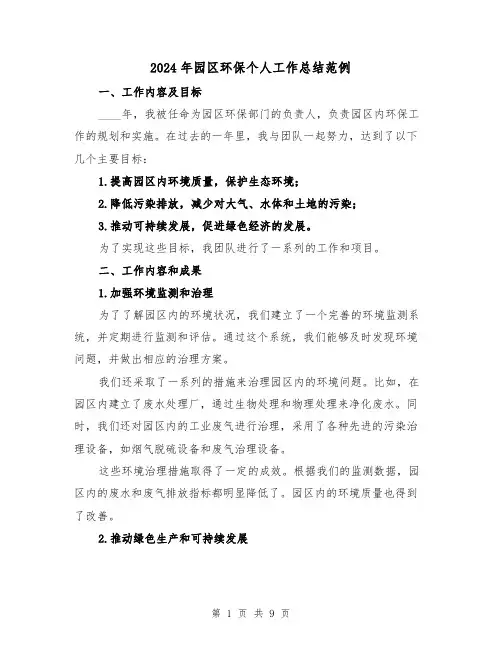 2024年园区环保个人工作总结范例

一、工作内容及目标

____年，我被任命为园区环保部门的负责人，负责园区内环保工作的规划和实施。在过去的一年里，我与团队一起努力，达到了以下几个主要目标：

1.提高园区内环境质量，保护生态环境；

2.降低污染排放，减少对大气、水体和土地的污染；

3.推动可持续发展，促进绿色经济的发展。

为了实现这些目标，我团队进行了一系列的工作和项目。

二、工作内容和成果

1.加强环境监测和治理

为了了解园区内的环境状况，我们建立了一个完善的环境监测系统，并定期进行监测和评估。通过这个系统，我们能够及时发现环境问题，并做出相应的治理方案。

我们还采取了一系列的措施来治理园区内的环境问题。比如，在园区内建立了废水处理厂，通过生物处理和物理处理来净化废水。同时，我们还对园区内的工业废气进行治理，采用了各种先进的污染治理设备，如烟气脱硫设备和废气治理设备。

这些环境治理措施取得了一定的成效。根据我们的监测数据，园区内的废水和废气排放指标都明显降低了。园区内的环境质量也得到了改善。

2.推动绿色生产和可持续发展

第 1 页 共 9 页